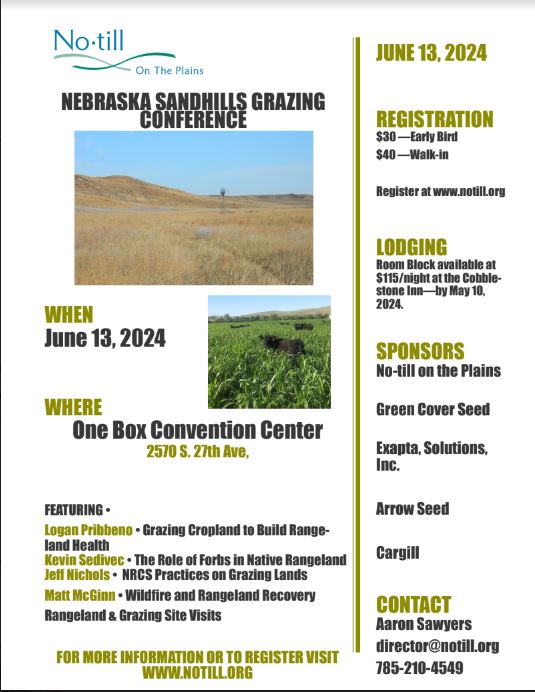 No·till
On The Plains

NEBRASKA SANDHILLS GRAZING CONFERENCE

WHEN
June 13, 2024

WHERE
One Box Convention Center
2570 S. 27th Ave,

FEATURING •
Logan Pribbeno • Grazing Cropland to Build Rangeland Health
Kevin Sedivec • The Role of Forbs in Native Rangeland
Jeff Nichols • NRCS Practices on Grazing Lands
Matt McGinn • Wildfire and Rangeland Recovery
Rangeland & Grazing Site Visits

FOR MORE INFORMATION OR TO REGISTER VISIT WWW.NOTILL.ORG

JUNE 13, 2024

REGISTRATION
$30 —Early Bird
$40 —Walk-in

Register at www.notill.org

LODGING
Room Block available at $115/night at the Cobblestone Inn—by May 10, 2024.

SPONSORS
No-till on the Plains

Green Cover Seed

Exapta, Solutions, Inc.

Arrow Seed

Cargill

CONTACT
Aaron Sawyers
director@notill.org
785-210-4549